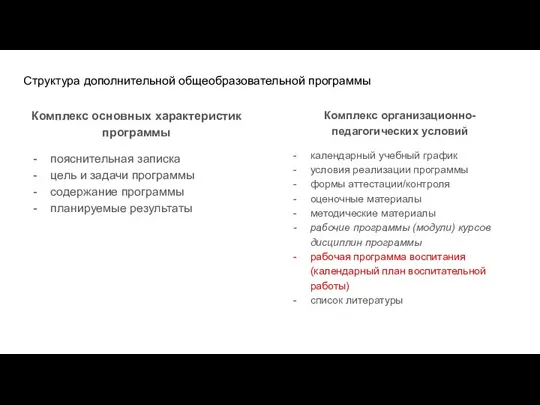 Структура дополнительной общеобразовательной программы

Комплекс основных характеристик программы

- пояснительная записка
- цель и задачи программы
- содержание программы
- планируемые результаты

Комплекс организационно-педагогических условий

- календарный учебный график
- условия реализации программы
- формы аттестации/контроля
- оценочные материалы
- методические материалы
- рабочие программы (модули) курсов дисциплин программы
- рабочая программа воспитания (календарный план воспитательной работы)
- список литературы